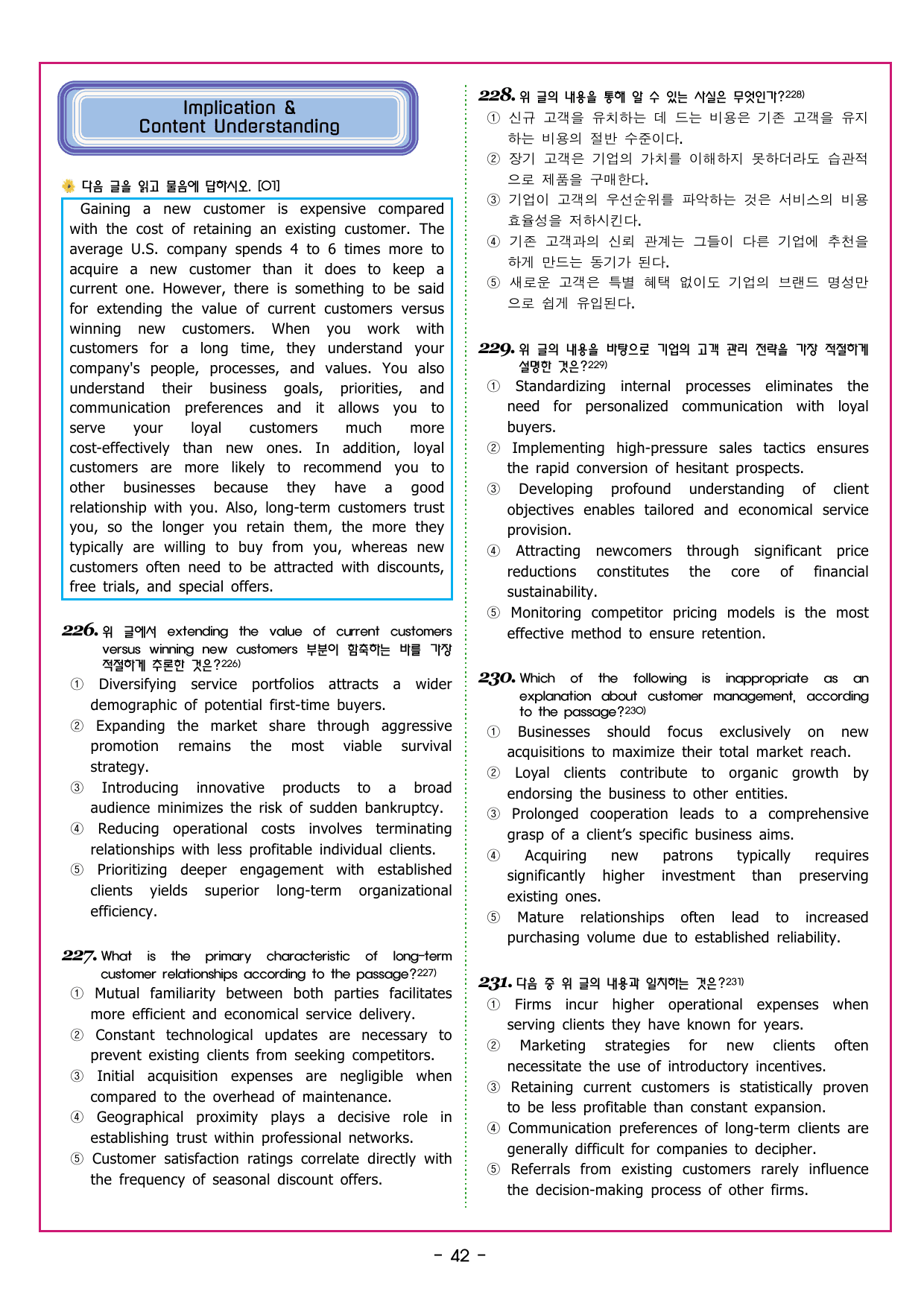 Implication &
Content Understanding

다음 글을 읽고 물음에 답하시오. [01]

Gaining a new customer is expensive compared with the cost of retaining an existing customer. The average U.S. company spends 4 to 6 times more to acquire a new customer than it does to keep a current one. However, there is something to be said for extending the value of current customers versus winning new customers. When you work with customers for a long time, they understand your company's people, processes, and values. You also understand their business goals, priorities, and communication preferences and it allows you to serve your loyal customers much more cost-effectively than new ones. In addition, loyal customers are more likely to recommend you to other businesses because they have a good relationship with you. Also, long-term customers trust you, so the longer you retain them, the more they typically are willing to buy from you, whereas new customers often need to be attracted with discounts, free trials, and special offers.

226. 위 글에서 extending the value of current customers versus winning new customers 부분이 함축하는 바를 가장 적절하게 추론한 것은?$^{226)}$
① Diversifying service portfolios attracts a wider demographic of potential first-time buyers.
② Expanding the market share through aggressive promotion remains the most viable survival strategy.
③ Introducing innovative products to a broad audience minimizes the risk of sudden bankruptcy.
④ Reducing operational costs involves terminating relationships with less profitable individual clients.
⑤ Prioritizing deeper engagement with established clients yields superior long-term organizational efficiency.

227. What is the primary characteristic of long-term customer relationships according to the passage?$^{227)}$
① Mutual familiarity between both parties facilitates more efficient and economical service delivery.
② Constant technological updates are necessary to prevent existing clients from seeking competitors.
③ Initial acquisition expenses are negligible when compared to the overhead of maintenance.
④ Geographical proximity plays a decisive role in establishing trust within professional networks.
⑤ Customer satisfaction ratings correlate directly with the frequency of seasonal discount offers.

228. 위 글의 내용을 통해 알 수 있는 사실은 무엇인가?$^{228)}$
① 신규 고객을 유치하는 데 드는 비용은 기존 고객을 유지하는 비용의 절반 수준이다.
② 장기 고객은 기업의 가치를 이해하지 못하더라도 습관적으로 제품을 구매한다.
③ 기업이 고객의 우선순위를 파악하는 것은 서비스의 비용 효율성을 저하시킨다.
④ 기존 고객과의 신뢰 관계는 그들이 다른 기업에 추천을 하게 만드는 동기가 된다.
⑤ 새로운 고객은 특별 혜택 없이도 기업의 브랜드 명성만으로 쉽게 유입된다.

229. 위 글의 내용을 바탕으로 기업의 고객 관리 전략을 가장 적절하게 설명한 것은?$^{229)}$
① Standardizing internal processes eliminates the need for personalized communication with loyal buyers.
② Implementing high-pressure sales tactics ensures the rapid conversion of hesitant prospects.
③ Developing profound understanding of client objectives enables tailored and economical service provision.
④ Attracting newcomers through significant price reductions constitutes the core of financial sustainability.
⑤ Monitoring competitor pricing models is the most effective method to ensure retention.

230. Which of the following is inappropriate as an explanation about customer management, according to the passage?$^{230)}$
① Businesses should focus exclusively on new acquisitions to maximize their total market reach.
② Loyal clients contribute to organic growth by endorsing the business to other entities.
③ Prolonged cooperation leads to a comprehensive grasp of a client's specific business aims.
④ Acquiring new patrons typically requires significantly higher investment than preserving existing ones.
⑤ Mature relationships often lead to increased purchasing volume due to established reliability.

231. 다음 중 위 글의 내용과 일치하는 것은?$^{231)}$
① Firms incur higher operational expenses when serving clients they have known for years.
② Marketing strategies for new clients often necessitate the use of introductory incentives.
③ Retaining current customers is statistically proven to be less profitable than constant expansion.
④ Communication preferences of long-term clients are generally difficult for companies to decipher.
⑤ Referrals from existing customers rarely influence the decision-making process of other firms.

- 42 -